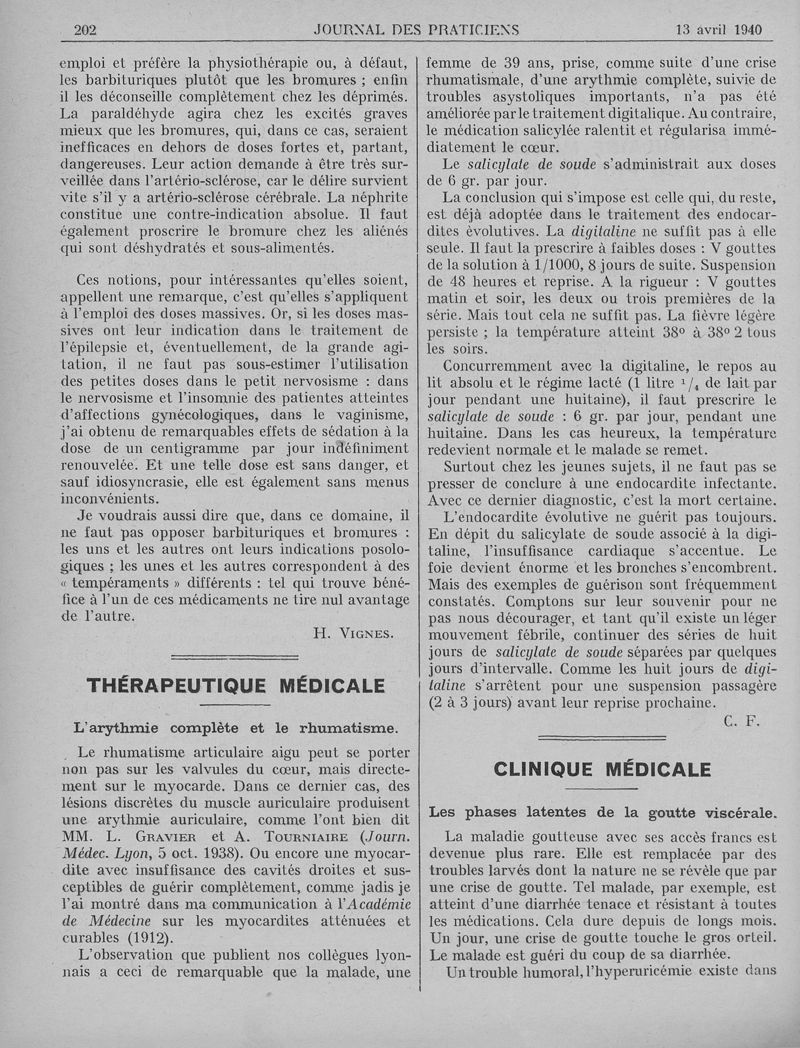 202 JOURNAL DES PRATICIENS 13 avril 1940

emploi et préfère la physiothérapie ou, à défaut, les barbituriques plutôt que les bromures ; enfin il les déconseille complètement chez les déprimés. La paraldéhyde agira chez les excités graves mieux que les bromures, qui, dans ce cas, seraient inefficaces en dehors de doses fortes et, partant, dangereuses. Leur action demande à être très surveillée dans l'artério-sclérose, car le délire survient vite s'il y a artério-sclérose cérébrale. La néphrite constitue une contre-indication absolue. Il faut également proscrire le bromure chez les aliénés qui sont déshydratés et sous-alimentés.

Ces notions, pour intéressantes qu'elles soient, appellent une remarque, c'est qu'elles s'appliquent à l'emploi des doses massives. Or, si les doses massives ont leur indication dans le traitement de l'épilepsie et, éventuellement, de la grande agitation, il ne faut pas sous-estimer l'utilisation des petites doses dans le petit nervosisme : dans le nervosisme et l'insomnie des patientes atteintes d'affections gynécologiques, dans le vaginisme, j'ai obtenu de remarquables effets de sédation à la dose de un centigramme par jour indéfiniment renouvelée. Et une telle dose est sans danger, et sauf idiosyncrasie, elle est également sans menus inconvénients.

Je voudrais aussi dire que, dans ce domaine, il ne faut pas opposer barbituriques et bromures : les uns et les autres ont leurs indications posologiques ; les unes et les autres correspondent à des « tempéraments » différents : tel qui trouve bénéfice à l'un de ces médicaments ne tire nul avantage de l'autre.

H. VIGNES.

THÉRAPEUTIQUE MÉDICALE

L'arythmie complète et le rhumatisme.

Le rhumatisme articulaire aigu peut se porter non pas sur les valvules du cœur, mais directement sur le myocarde. Dans ce dernier cas, des lésions discrètes du muscle auriculaire produisent une arythmie auriculaire, comme l'ont bien dit MM. L. GRAVIER et A. TOURNIAIRE (Journ. Médec. Lyon, 5 oct. 1938). Ou encore une myocardite avec insuffisance des cavités droites et susceptibles de guérir complètement, comme jadis je l'ai montré dans ma communication à l'Académie de Médecine sur les myocardites atténuées et curables (1912).

L'observation que publient nos collègues lyonnais a ceci de remarquable que la malade, une femme de 39 ans, prise, comme suite d'une crise rhumatismale, d'une arythmie complète, suivie de troubles asystoliques importants, n'a pas été améliorée par le traitement digitalique. Au contraire, le médication salicylée ralentit et régularisa immédiatement le cœur.

Le salicylate de soude s'administrait aux doses de 6 gr. par jour.

La conclusion qui s'impose est celle qui, du reste, est déjà adoptée dans le traitement des endocardites évolutives. La digitaline ne suffit pas à elle seule. Il faut la prescrire à faibles doses : V gouttes de la solution à 1/1000, 8 jours de suite. Suspension de 48 heures et reprise. A la rigueur : V gouttes matin et soir, les deux ou trois premières de la série. Mais tout cela ne suffit pas. La fièvre légère persiste ; la température atteint 38° à 38° 2 tous les soirs.

Concurremment avec la digitaline, le repos au lit absolu et le régime lacté (1 litre $^1/_4$ de lait par jour pendant une huitaine), il faut prescrire le salicylate de soude : 6 gr. par jour, pendant une huitaine. Dans les cas heureux, la température redevient normale et le malade se remet.

Surtout chez les jeunes sujets, il ne faut pas se presser de conclure à une endocardite infectante. Avec ce dernier diagnostic, c'est la mort certaine.

L'endocardite évolutive ne guérit pas toujours. En dépit du salicylate de soude associé à la digitaline, l'insuffisance cardiaque s'accentue. Le foie devient énorme et les bronches s'encombrent. Mais des exemples de guérison sont fréquemment constatés. Comptons sur leur souvenir pour ne pas nous décourager, et tant qu'il existe un léger mouvement fébrile, continuer des séries de huit jours de salicylate de soude séparées par quelques jours d'intervalle. Comme les huit jours de digitaline s'arrêtent pour une suspension passagère (2 à 3 jours) avant leur reprise prochaine.

C. F.

CLINIQUE MÉDICALE

Les phases latentes de la goutte viscérale.

La maladie goutteuse avec ses accès francs est devenue plus rare. Elle est remplacée par des troubles larvés dont la nature ne se révèle que par une crise de goutte. Tel malade, par exemple, est atteint d'une diarrhée tenace et résistant à toutes les médications. Cela dure depuis de longs mois. Un jour, une crise de goutte touche le gros orteil. Le malade est guéri du coup de sa diarrhée.

Un trouble humoral, l'hyperuricémie existe dans